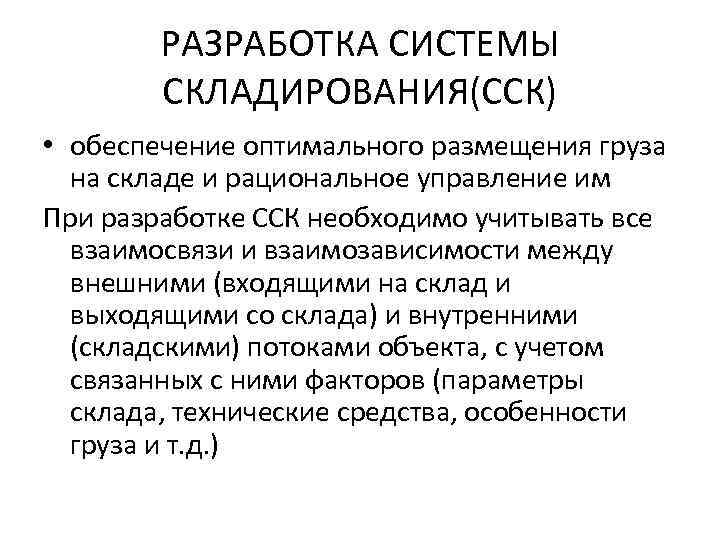 РАЗРАБОТКА СИСТЕМЫ СКЛАДИРОВАНИЯ(ССК)

• обеспечение оптимального размещения груза на складе и рациональное управление им

При разработке ССК необходимо учитывать все взаимосвязи и взаимозависимости между внешними (входящими на склад и выходящими со склада) и внутренними (складскими) потоками объекта, с учетом связанных с ними факторов (параметры склада, технические средства, особенности груза и т.д.)